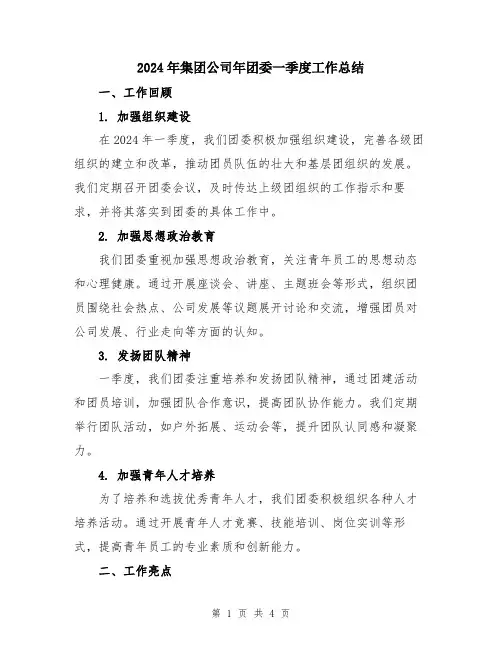 2024年集团公司年团委一季度工作总结

一、工作回顾

1. 加强组织建设

在2024年一季度，我们团委积极加强组织建设，完善各级团组织的建立和改革，推动团员队伍的壮大和基层团组织的发展。我们定期召开团委会议，及时传达上级团组织的工作指示和要求，并将其落实到团委的具体工作中。

2. 加强思想政治教育

我们团委重视加强思想政治教育，关注青年员工的思想动态和心理健康。通过开展座谈会、讲座、主题班会等形式，组织团员围绕社会热点、公司发展等议题展开讨论和交流，增强团员对公司发展、行业走向等方面的认知。

3. 发扬团队精神

一季度，我们团委注重培养和发扬团队精神，通过团建活动和团员培训，加强团队合作意识，提高团队协作能力。我们定期举行团队活动，如户外拓展、运动会等，提升团队认同感和凝聚力。

4. 加强青年人才培养

为了培养和选拔优秀青年人才，我们团委积极组织各种人才培养活动。通过开展青年人才竞赛、技能培训、岗位实训等形式，提高青年员工的专业素质和创新能力。

二、工作亮点

第 1 页 共 4 页